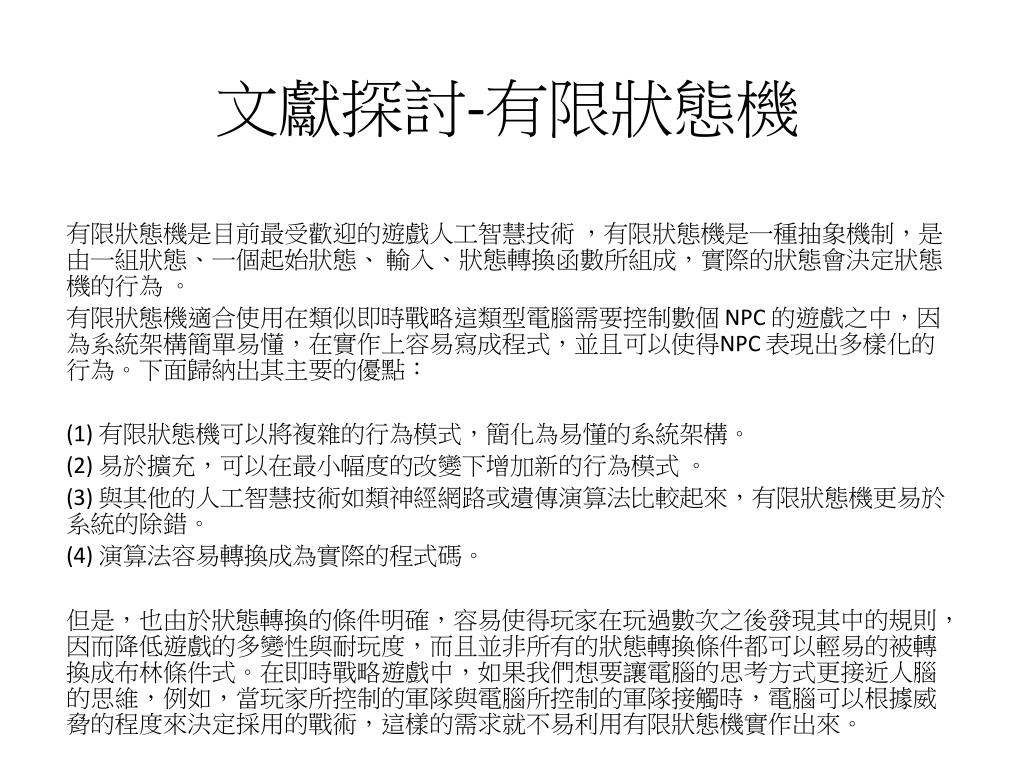 文獻探討-有限狀態機

有限狀態機是目前最受歡迎的遊戲人工智慧技術 ，有限狀態機是一種抽象機制，是由一組狀態、一個起始狀態、 輸入、狀態轉換函數所組成，實際的狀態會決定狀態機的行為 。

有限狀態機適合使用在類似即時戰略這類型電腦需要控制數個 NPC 的遊戲之中，因為系統架構簡單易懂，在實作上容易寫成程式，並且可以使得NPC 表現出多樣化的行為。下面歸納出其主要的優點：

(1) 有限狀態機可以將複雜的行為模式，簡化為易懂的系統架構。

(2) 易於擴充，可以在最小幅度的改變下增加新的行為模式 。

(3) 與其他的人工智慧技術如類神經網路或遺傳演算法比較起來，有限狀態機更易於系統的除錯。

(4) 演算法容易轉換成為實際的程式碼。

但是，也由於狀態轉換的條件明確，容易使得玩家在玩過數次之後發現其中的規則，因而降低遊戲的多變性與耐玩度，而且並非所有的狀態轉換條件都可以輕易的被轉換成布林條件式。在即時戰略遊戲中，如果我們想要讓電腦的思考方式更接近人腦的思維，例如，當玩家所控制的軍隊與電腦所控制的軍隊接觸時，電腦可以根據威脅的程度來決定採用的戰術，這樣的需求就不易利用有限狀態機實作出來。